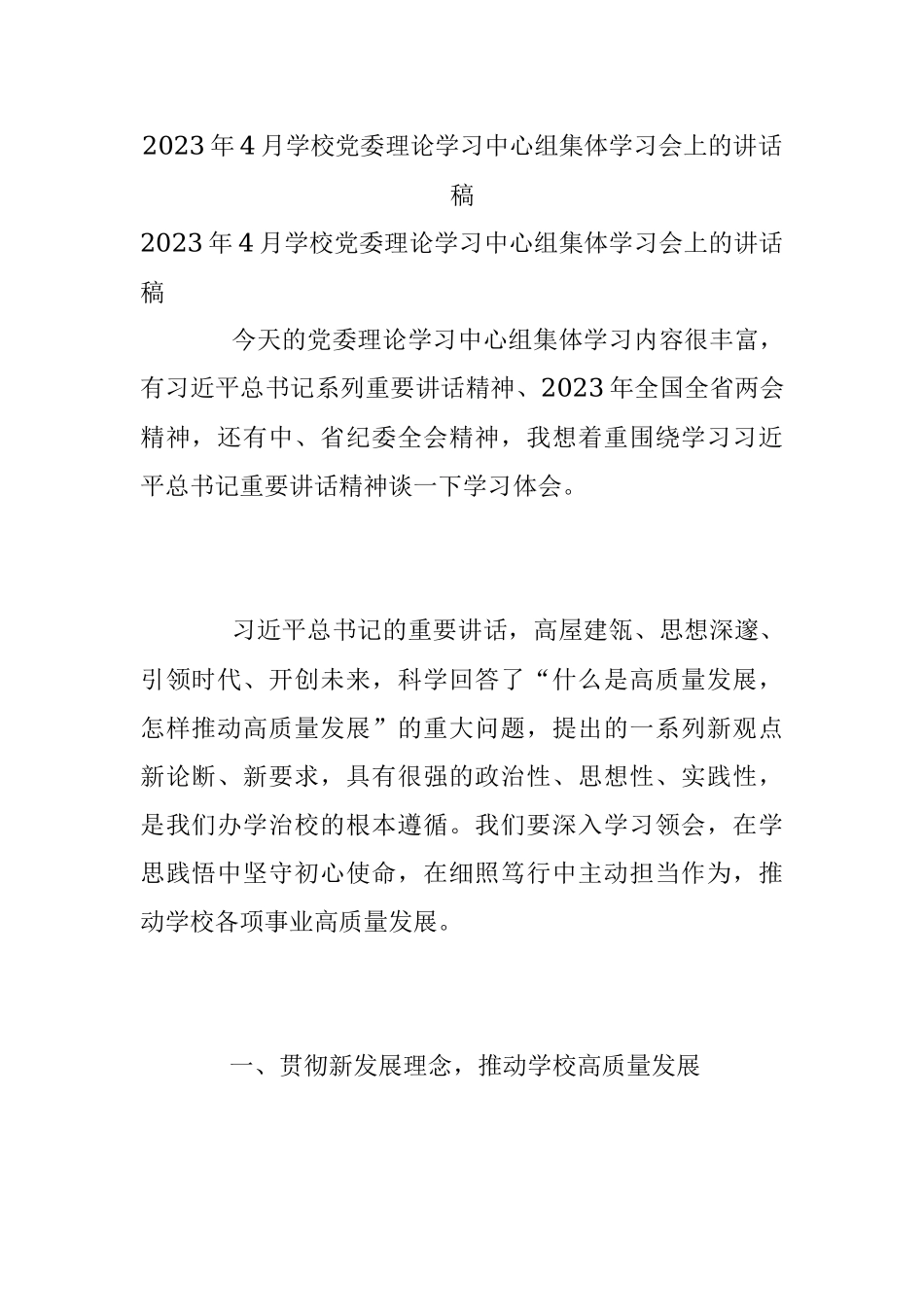 2023年4月学校党委理论学习中心组集体学习会上的讲话稿

2023年4月学校党委理论学习中心组集体学习会上的讲话稿

今天的党委理论学习中心组集体学习内容很丰富，有习近平总书记系列重要讲话精神、2023年全国全省两会精神，还有中、省纪委全会精神，我想着重围绕学习习近平总书记重要讲话精神谈一下学习体会。

习近平总书记的重要讲话，高屋建瓴、思想深邃、引领时代、开创未来，科学回答了“什么是高质量发展，怎样推动高质量发展”的重大问题，提出的一系列新观点新论断、新要求，具有很强的政治性、思想性、实践性，是我们办学治校的根本遵循。我们要深入学习领会，在学思践悟中坚守初心使命，在细照笃行中主动担当作为，推动学校各项事业高质量发展。

一、贯彻新发展理念，推动学校高质量发展